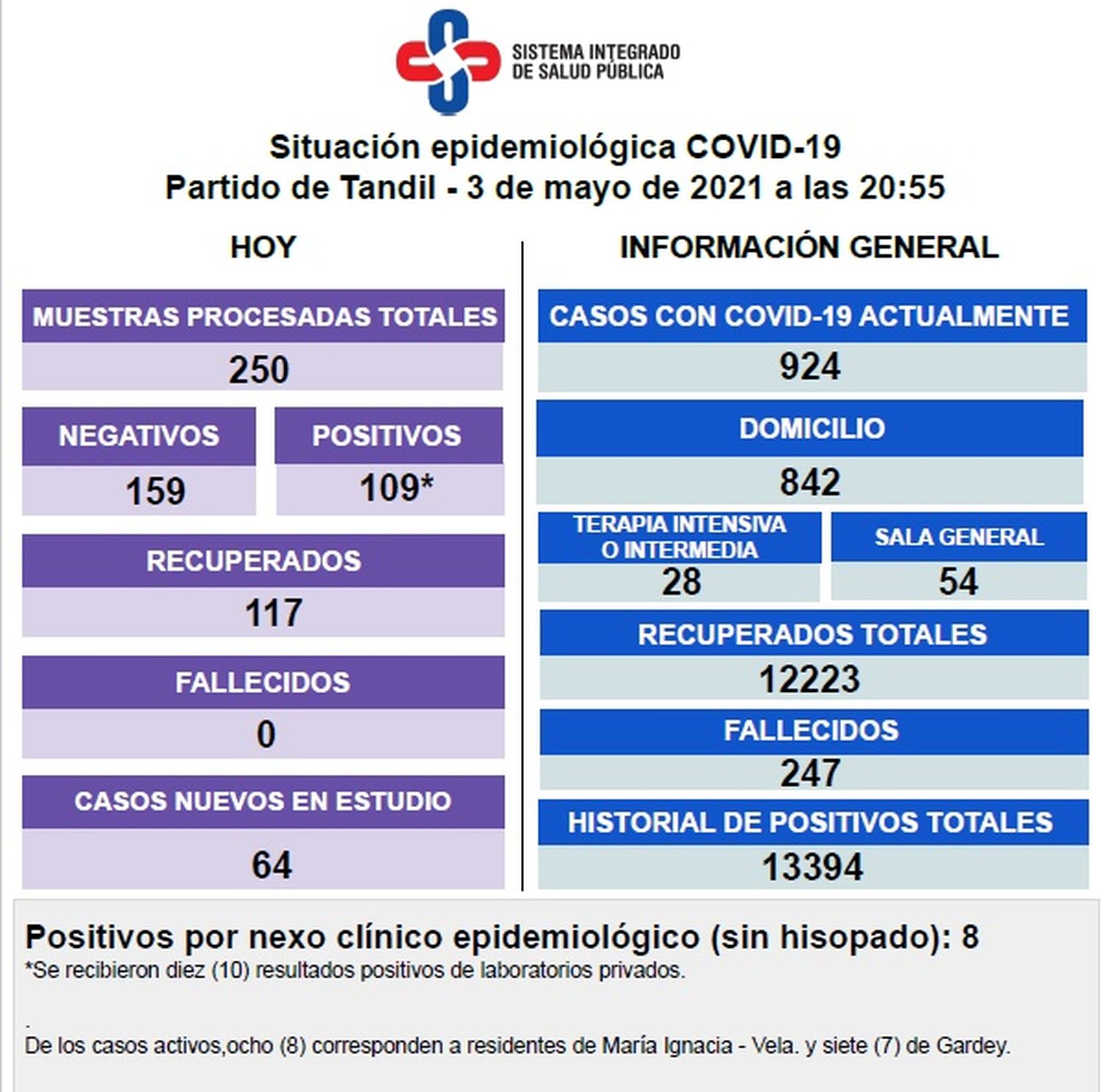 SISTEMA INTEGRADO
DE SALUD PÚBLICA

Situación epidemiológica COVID-19
Partido de Tandil - 3 de mayo de 2021 a las 20:55

HOY

MUESTRAS PROCESADAS TOTALES
250

NEGATIVOS
159

POSITIVOS
109*

RECUPERADOS
117

FALLECIDOS
0

CASOS NUEVOS EN ESTUDIO
64

INFORMACIÓN GENERAL

CASOS CON COVID-19 ACTUALMENTE
924

DOMICILIO
842

TERAPIA INTENSIVA O INTERMEDIA
28

SALA GENERAL
54

RECUPERADOS TOTALES
12223

FALLECIDOS
247

HISTORIAL DE POSITIVOS TOTALES
13394

Positivos por nexo clínico epidemiológico (sin hisopado): 8
*Se recibieron diez (10) resultados positivos de laboratorios privados.

.
De los casos activos,ocho (8) corresponden a residentes de María Ignacia - Vela. y siete (7) de Gardey.